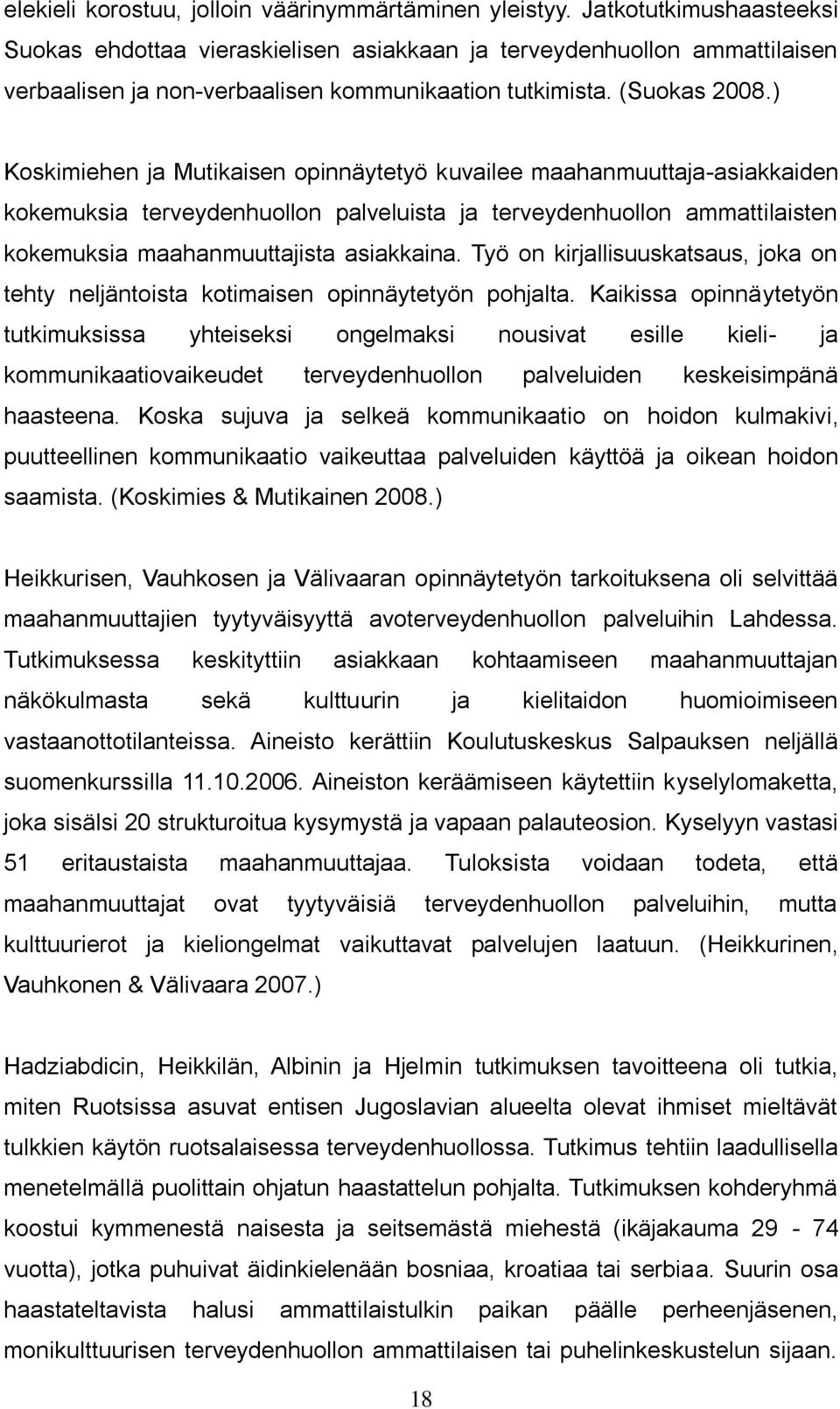 elekieli korostuu, jolloin väärinymmärtäminen yleistyy. Jatkotutkimushaasteeksi Suokas ehdottaa vieraskielisen asiakkaan ja terveydenhuollon ammattilaisen verbaalisen ja non-verbaalisen kommunikaation tutkimista. (Suokas 2008.)

Koskimiehen ja Mutikaisen opinnäytetyö kuvailee maahanmuuttaja-asiakkaiden kokemuksia terveydenhuollon palveluista ja terveydenhuollon ammattilaisten kokemuksia maahanmuuttajista asiakkaina. Työ on kirjallisuuskatsaus, joka on tehty neljäntoista kotimaisen opinnäytetyön pohjalta. Kaikissa opinnäytetyön tutkimuksissa yhteiseksi ongelmaksi nousivat esille kieli- ja kommunikaatiovaikeudet terveydenhuollon palveluiden keskeisimpänä haasteena. Koska sujuva ja selkeä kommunikaatio on hoidon kulmakivi, puutteellinen kommunikaatio vaikeuttaa palveluiden käyttöä ja oikean hoidon saamista. (Koskimies & Mutikainen 2008.)

Heikkurisen, Vauhkosen ja Välivaaran opinnäytetyön tarkoituksena oli selvittää maahanmuuttajien tyytyväisyyttä avoterveydenhuollon palveluihin Lahdessa. Tutkimuksessa keskityttiin asiakkaan kohtaamiseen maahanmuuttajan näkökulmasta sekä kulttuurin ja kielitaidon huomioimiseen vastaanottotilanteissa. Aineisto kerättiin Koulutuskeskus Salpauksen neljällä suomenkurssilla 11.10.2006. Aineiston keräämiseen käytettiin kyselylomaketta, joka sisälsi 20 strukturoitua kysymystä ja vapaan palauteosion. Kyselyyn vastasi 51 eritaustaista maahanmuuttajaa. Tuloksista voidaan todeta, että maahanmuuttajat ovat tyytyväisiä terveydenhuollon palveluihin, mutta kulttuurierot ja kieliongelmat vaikuttavat palvelujen laatuun. (Heikkurinen, Vauhkonen & Välivaara 2007.)

Hadziabdicin, Heikkilän, Albinin ja Hjelmin tutkimuksen tavoitteena oli tutkia, miten Ruotsissa asuvat entisen Jugoslavian alueelta olevat ihmiset mieltävät tulkkien käytön ruotsalaisessa terveydenhuollossa. Tutkimus tehtiin laadullisella menetelmällä puolittain ohjatun haastattelun pohjalta. Tutkimuksen kohderyhmä koostui kymmenestä naisesta ja seitsemästä miehestä (ikäjakauma 29 - 74 vuotta), jotka puhuivat äidinkielenään bosniaa, kroatiaa tai serbiaa. Suurin osa haastateltavista halusi ammattilaistulkin paikan päälle perheenjäsenen, monikulttuurisen terveydenhuollon ammattilaisen tai puhelinkeskustelun sijaan.

18